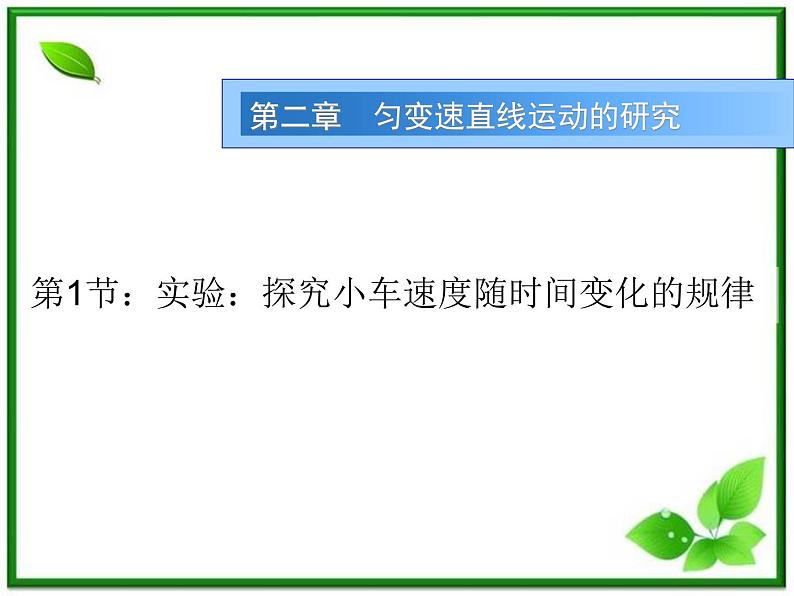 第二章　匀变速直线运动的研究

第1节：实验：探究小车速度随时间变化的规律